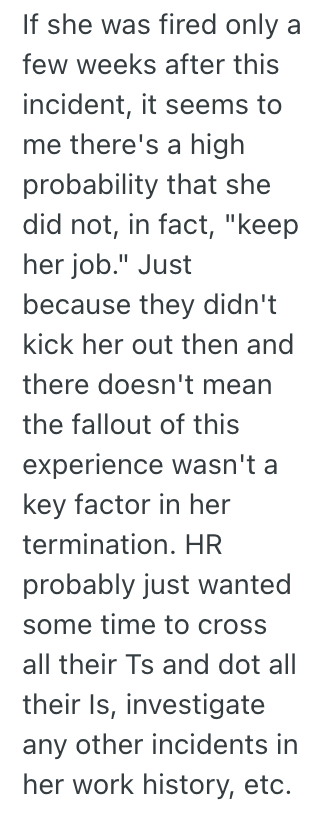 If she was fired only a few weeks after this incident, it seems to me there's a high probability that she did not, in fact, "keep her job." Just because they didn't kick her out then and there doesn't mean the fallout of this experience wasn't a key factor in her termination. HR probably just wanted some time to cross all their Ts and dot all their Is, investigate any other incidents in her work history, etc.